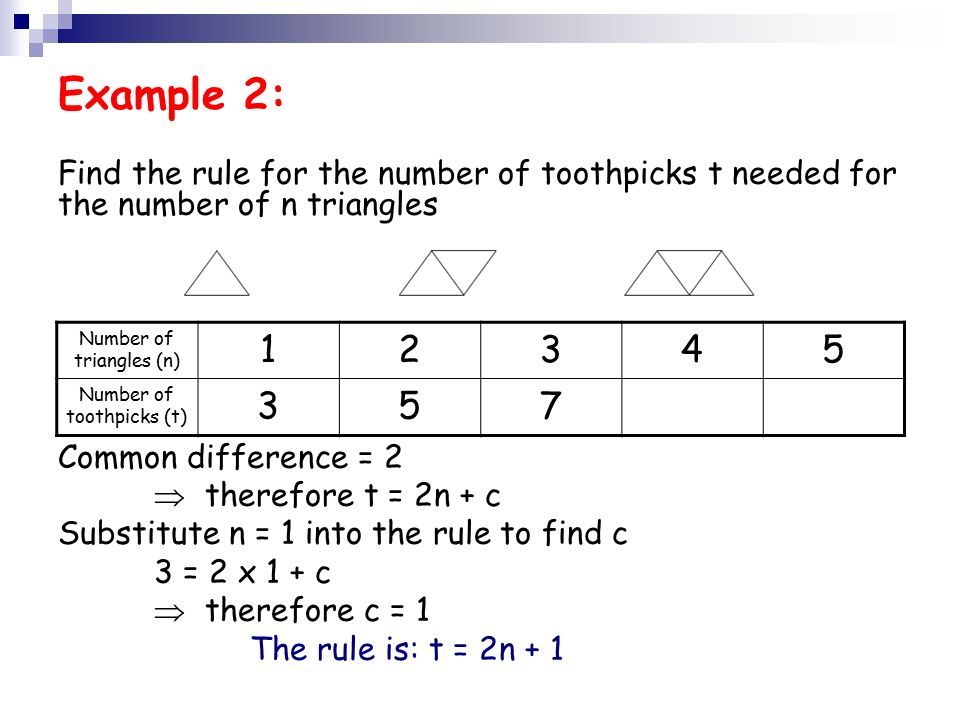 Example 2:

Find the rule for the number of toothpicks t needed for the number of n triangles

| Number of triangles (n) | 1 | 2 | 3 | 4 | 5 |
|---|---|---|---|---|---|
| Number of toothpicks (t) | 3 | 5 | 7 | | |

Common difference = 2

$\Rightarrow$ therefore t = 2n + c

Substitute n = 1 into the rule to find c

3 = 2 x 1 + c

$\Rightarrow$ therefore c = 1

The rule is: t = 2n + 1